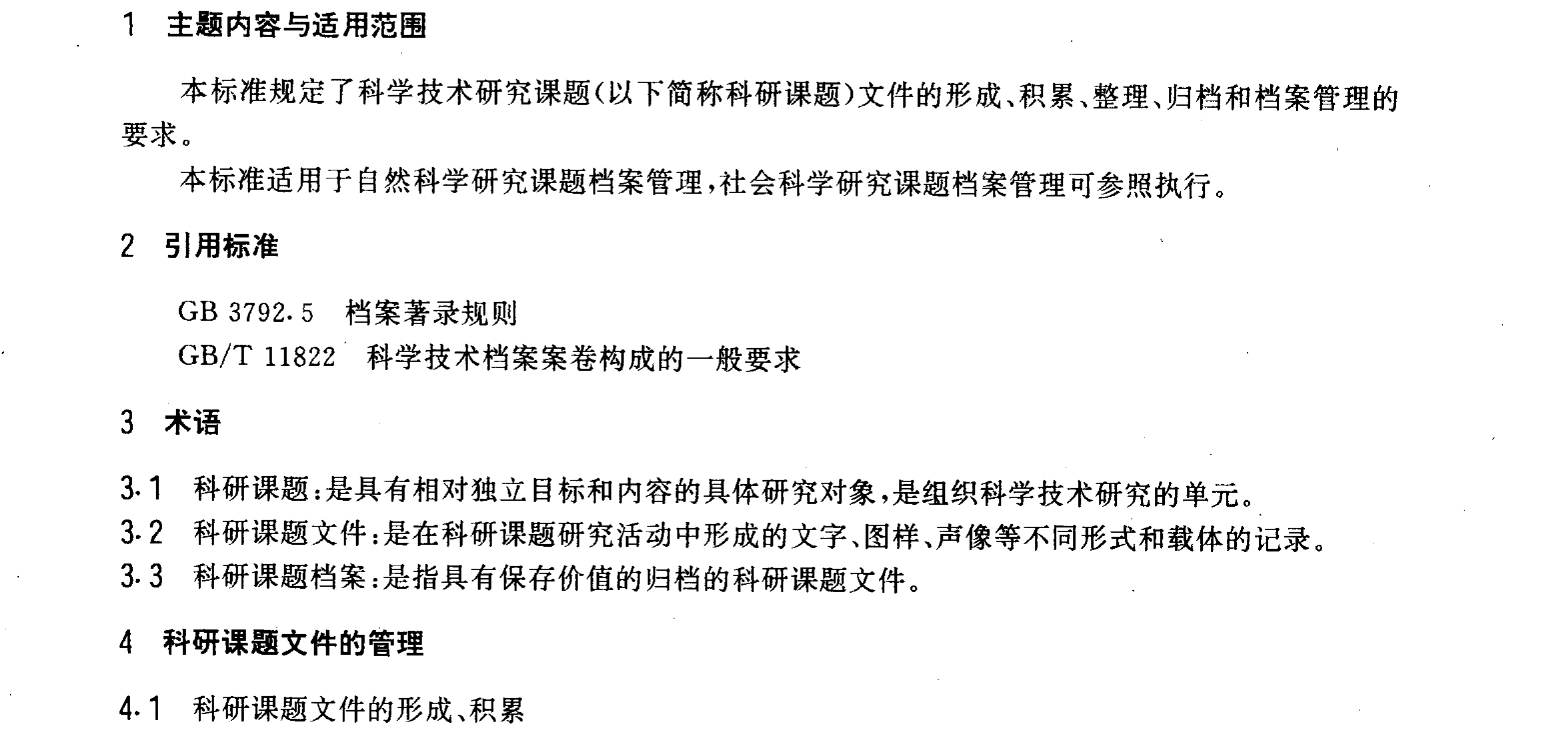 1 主题内容与适用范围

本标准规定了科学技术研究课题(以下简称科研课题)文件的形成、积累、整理、归档和档案管理的要求。

本标准适用于自然科学研究课题档案管理,社会科学研究课题档案管理可参照执行。

2 引用标准

GB 3792.5 档案著录规则

GB/T 11822 科学技术档案案卷构成的一般要求

3 术语

3.1 科研课题:是具有相对独立目标和内容的具体研究对象,是组织科学技术研究的单元。

3.2 科研课题文件:是在科研课题研究活动中形成的文字、图样、声像等不同形式和载体的记录。

3.3 科研课题档案:是指具有保存价值的归档的科研课题文件。

4 科研课题文件的管理

4.1 科研课题文件的形成、积累